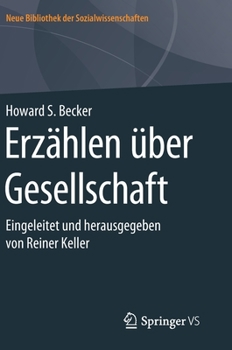 Neue Bibliothek der Sozialwissenschaften

Howard S. Becker

Erzählen über Gesellschaft

Eingeleitet und herausgegeben von Reiner Keller

Springer VS